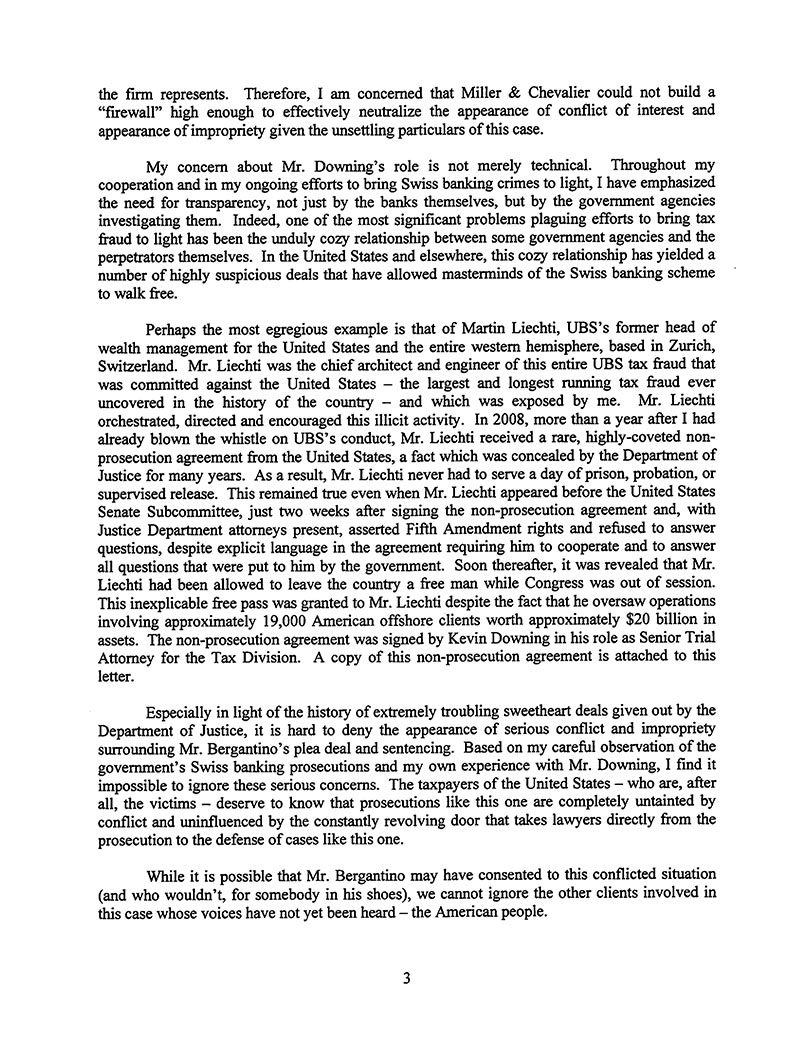 the firm represents. Therefore, I am concerned that Miller & Chevalier could not build a "firewall" high enough to effectively neutralize the appearance of conflict of interest and appearance of impropriety given the unsettling particulars of this case.

My concern about Mr. Downing's role is not merely technical. Throughout my cooperation and in my ongoing efforts to bring Swiss banking crimes to light, I have emphasized the need for transparency, not just by the banks themselves, but by the government agencies investigating them. Indeed, one of the most significant problems plaguing efforts to bring tax fraud to light has been the unduly cozy relationship between some government agencies and the perpetrators themselves. In the United States and elsewhere, this cozy relationship has yielded a number of highly suspicious deals that have allowed masterminds of the Swiss banking scheme to walk free.

Perhaps the most egregious example is that of Martin Liechti, UBS's former head of wealth management for the United States and the entire western hemisphere, based in Zurich, Switzerland. Mr. Liechti was the chief architect and engineer of this entire UBS tax fraud that was committed against the United States – the largest and longest running tax fraud ever uncovered in the history of the country – and which was exposed by me. Mr. Liechti orchestrated, directed and encouraged this illicit activity. In 2008, more than a year after I had already blown the whistle on UBS's conduct, Mr. Liechti received a rare, highly-coveted non-prosecution agreement from the United States, a fact which was concealed by the Department of Justice for many years. As a result, Mr. Liechti never had to serve a day of prison, probation, or supervised release. This remained true even when Mr. Liechti appeared before the United States Senate Subcommittee, just two weeks after signing the non-prosecution agreement and, with Justice Department attorneys present, asserted Fifth Amendment rights and refused to answer questions, despite explicit language in the agreement requiring him to cooperate and to answer all questions that were put to him by the government. Soon thereafter, it was revealed that Mr. Liechti had been allowed to leave the country a free man while Congress was out of session. This inexplicable free pass was granted to Mr. Liechti despite the fact that he oversaw operations involving approximately 19,000 American offshore clients worth approximately $20 billion in assets. The non-prosecution agreement was signed by Kevin Downing in his role as Senior Trial Attorney for the Tax Division. A copy of this non-prosecution agreement is attached to this letter.

Especially in light of the history of extremely troubling sweetheart deals given out by the Department of Justice, it is hard to deny the appearance of serious conflict and impropriety surrounding Mr. Bergantino's plea deal and sentencing. Based on my careful observation of the government's Swiss banking prosecutions and my own experience with Mr. Downing, I find it impossible to ignore these serious concerns. The taxpayers of the United States – who are, after all, the victims – deserve to know that prosecutions like this one are completely untainted by conflict and uninfluenced by the constantly revolving door that takes lawyers directly from the prosecution to the defense of cases like this one.

While it is possible that Mr. Bergantino may have consented to this conflicted situation (and who wouldn't, for somebody in his shoes), we cannot ignore the other clients involved in this case whose voices have not yet been heard – the American people.

3